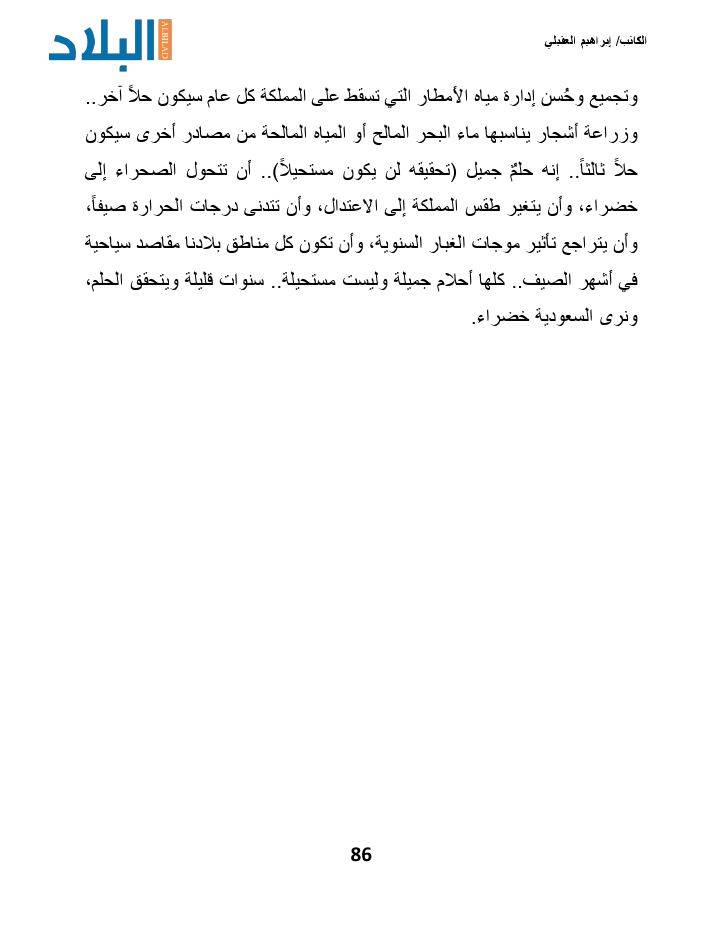 الكاتب/ إبراهيم العقيلي

البلاد
ALBILAD

وتجميع وحُسن إدارة مياه الأمطار التي تسقط على المملكة كل عام سيكون حلاً آخر.. وزراعة أشجار يناسبها ماء البحر المالح أو المياه المالحة من مصادر أخرى سيكون حلاً ثالثاً.. إنه حلمٌ جميل (تحقيقه لن يكون مستحيلاً).. أن تتحول الصحراء إلى خضراء، وأن يتغير طقس المملكة إلى الاعتدال، وأن تتدنى درجات الحرارة صيفاً، وأن يتراجع تأثير موجات الغبار السنوية، وأن تكون كل مناطق بلادنا مقاصد سياحية في أشهر الصيف.. كلها أحلام جميلة وليست مستحيلة.. سنوات قليلة ويتحقق الحلم، ونرى السعودية خضراء.

86